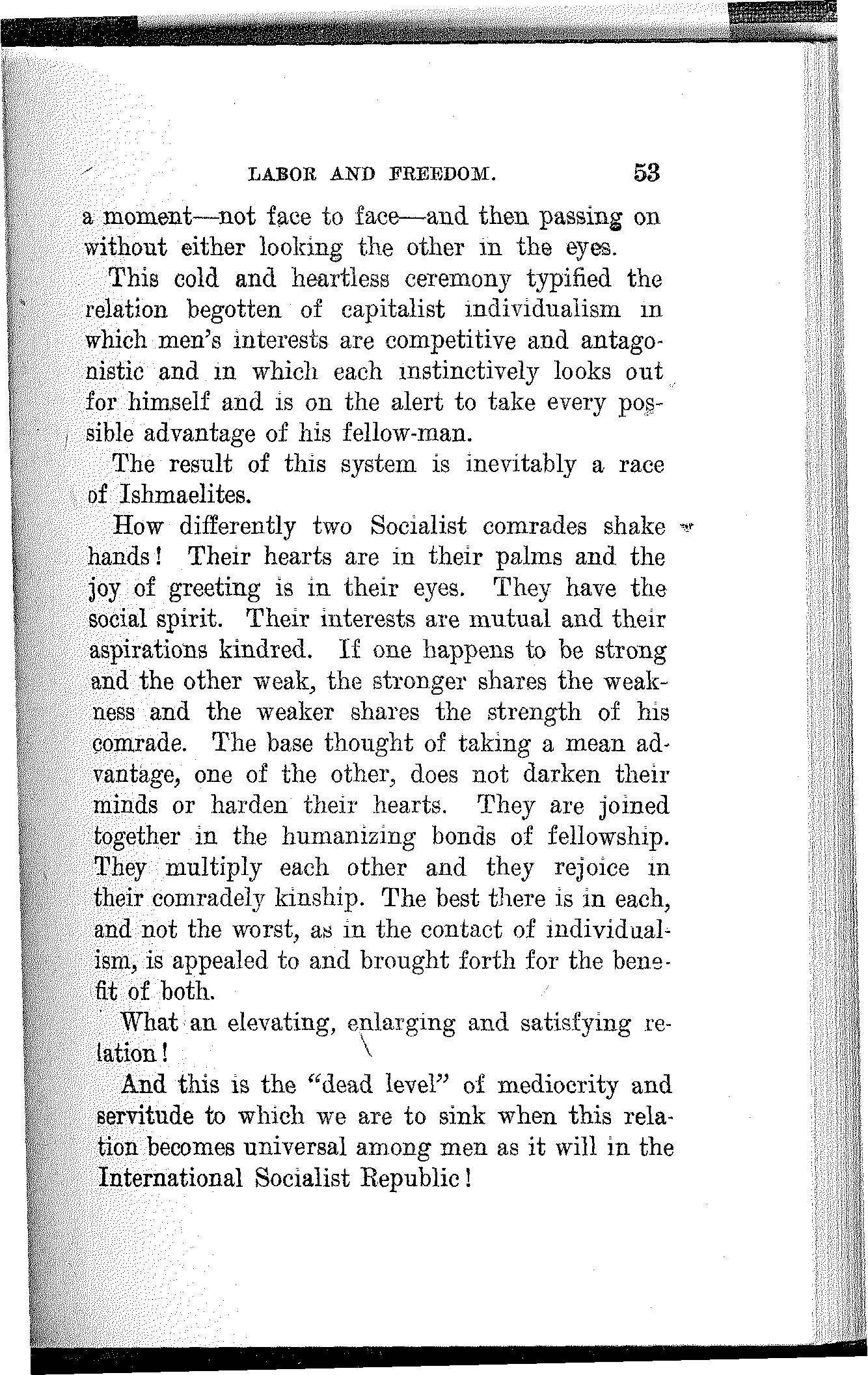 LABOR AND FREEDOM. 53

a moment—not face to face—and then passing on without either looking the other in the eyes.

This cold and heartless ceremony typified the relation begotten of capitalist individualism in which men's interests are competitive and antagonistic and in which each instinctively looks out for himself and is on the alert to take every possible advantage of his fellow-man.

The result of this system is inevitably a race of Ishmaelites.

How differently two Socialist comrades shake hands! Their hearts are in their palms and the joy of greeting is in their eyes. They have the social spirit. Their interests are mutual and their aspirations kindred. If one happens to be strong and the other weak, the stronger shares the weakness and the weaker shares the strength of his comrade. The base thought of taking a mean advantage, one of the other, does not darken their minds or harden their hearts. They are joined together in the humanizing bonds of fellowship. They multiply each other and they rejoice in their comradely kinship. The best there is in each, and not the worst, as in the contact of individualism, is appealed to and brought forth for the benefit of both.

What an elevating, enlarging and satisfying relation!

And this is the "dead level" of mediocrity and servitude to which we are to sink when this relation becomes universal among men as it will in the International Socialist Republic!